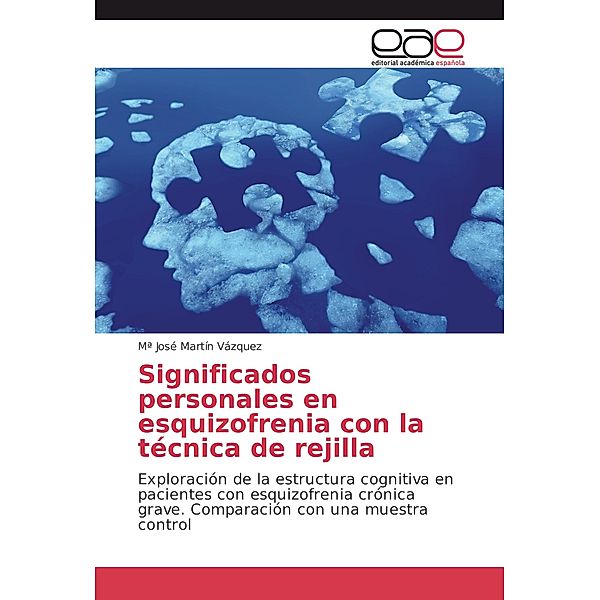 eae
editorial académica española

Mª José Martín Vázquez

Significados personales en esquizofrenia con la técnica de rejilla

Exploración de la estructura cognitiva en pacientes con esquizofrenia crónica grave. Comparación con una muestra control